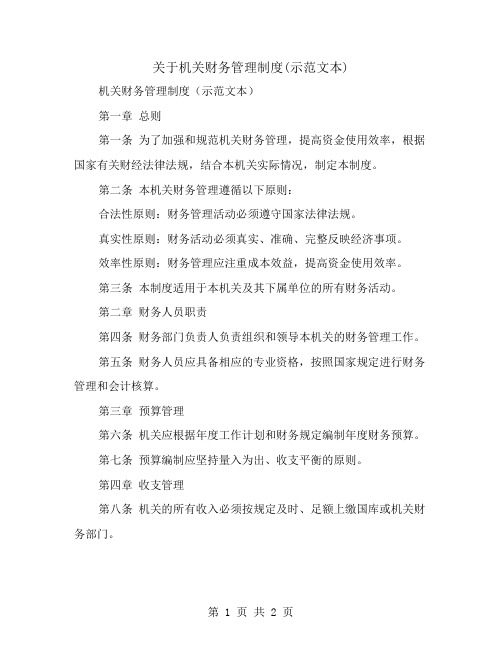 关于机关财务管理制度(示范文本)

机关财务管理制度（示范文本）

第一章 总则

第一条 为了加强和规范机关财务管理，提高资金使用效率，根据国家有关财经法律法规，结合本机关实际情况，制定本制度。

第二条 本机关财务管理遵循以下原则：

合法性原则：财务管理活动必须遵守国家法律法规。

真实性原则：财务活动必须真实、准确、完整反映经济事项。

效率性原则：财务管理应注重成本效益，提高资金使用效率。

第三条 本制度适用于本机关及其下属单位的所有财务活动。

第二章 财务人员职责

第四条 财务部门负责人负责组织和领导本机关的财务管理工作。

第五条 财务人员应具备相应的专业资格，按照国家规定进行财务管理和会计核算。

第三章 预算管理

第六条 机关应根据年度工作计划和财务规定编制年度财务预算。

第七条 预算编制应坚持量入为出、收支平衡的原则。

第四章 收支管理

第八条 机关的所有收入必须按规定及时、足额上缴国库或机关财务部门。

第 1 页 共 2 页